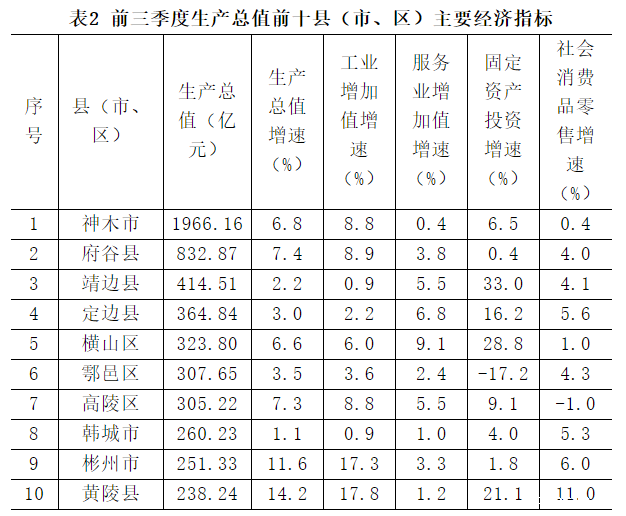 表2 前三季度生产总值前十县（市、区）主要经济指标

| 序号 | 县（市、区） | 生产总值（亿元） | 生产总值增速（%） | 工业增加值增速（%） | 服务业增加值增速（%） | 固定资产投资增速（%） | 社会消费品零售增速（%） |
|---|---|---|---|---|---|---|---|
| 1 | 神木市 | 1966.16 | 6.8 | 8.8 | 0.4 | 6.5 | 0.4 |
| 2 | 府谷县 | 832.87 | 7.4 | 8.9 | 3.8 | 0.4 | 4.0 |
| 3 | 靖边县 | 414.51 | 2.2 | 0.9 | 5.5 | 33.0 | 4.1 |
| 4 | 定边县 | 364.84 | 3.0 | 2.2 | 6.8 | 16.2 | 5.6 |
| 5 | 横山区 | 323.80 | 6.6 | 6.0 | 9.1 | 28.8 | 1.0 |
| 6 | 鄠邑区 | 307.65 | 3.5 | 3.6 | 2.4 | -17.2 | 4.3 |
| 7 | 高陵区 | 305.22 | 7.3 | 8.8 | 5.5 | 9.1 | -1.0 |
| 8 | 韩城市 | 260.23 | 1.1 | 0.9 | 1.0 | 4.0 | 5.3 |
| 9 | 彬州市 | 251.33 | 11.6 | 17.3 | 3.3 | 1.8 | 6.0 |
| 10 | 黄陵县 | 238.24 | 14.2 | 17.8 | 1.2 | 21.1 | 11.0 |